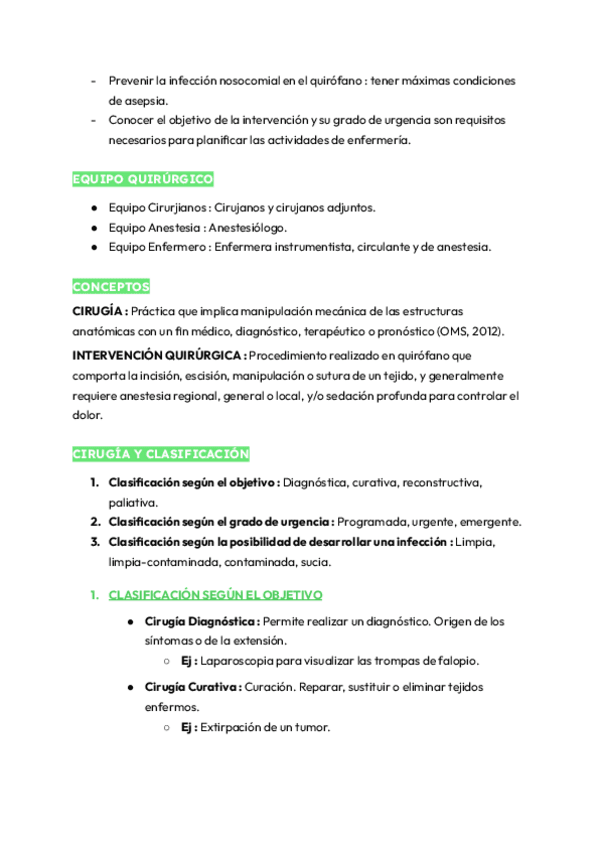 - Prevenir la infección nosocomial en el quirófano : tener máximas condiciones de asepsia.
- Conocer el objetivo de la intervención y su grado de urgencia son requisitos necesarios para planificar las actividades de enfermería.

EQUIPO QUIRÚRGICO

● Equipo Cirurjianos : Cirujanos y cirujanos adjuntos.
● Equipo Anestesia : Anestesiólogo.
● Equipo Enfermero : Enfermera instrumentista, circulante y de anestesia.

CONCEPTOS

CIRUGÍA : Práctica que implica manipulación mecánica de las estructuras anatómicas con un fin médico, diagnóstico, terapéutico o pronóstico (OMS, 2012).

INTERVENCIÓN QUIRÚRGICA : Procedimiento realizado en quirófano que comporta la incisión, escisión, manipulación o sutura de un tejido, y generalmente requiere anestesia regional, general o local, y/o sedación profunda para controlar el dolor.

CIRUGÍA Y CLASIFICACIÓN

1. Clasificación según el objetivo : Diagnóstica, curativa, reconstructiva, paliativa.
2. Clasificación según el grado de urgencia : Programada, urgente, emergente.
3. Clasificación según la posibilidad de desarrollar una infección : Limpia, limpia-contaminada, contaminada, sucia.

1. CLASIFICACIÓN SEGÚN EL OBJETIVO

● Cirugía Diagnóstica : Permite realizar un diagnóstico. Origen de los síntomas o de la extensión.
○ Ej : Laparoscopia para visualizar las trompas de falopio.

● Cirugía Curativa : Curación. Reparar, sustituir o eliminar tejidos enfermos.
○ Ej : Extirpación de un tumor.